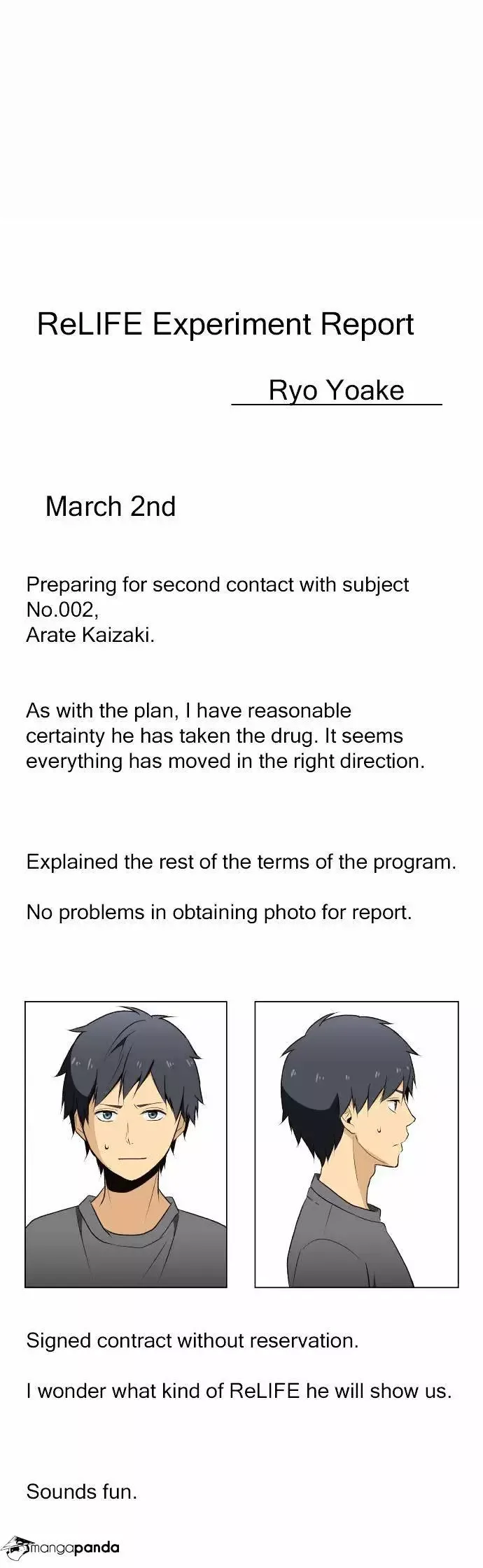 ReLIFE Experiment Report

Ryo Yoake

March 2nd

Preparing for second contact with subject No.002,
Arate Kaizaki.

As with the plan, I have reasonable certainty he has taken the drug. It seems everything has moved in the right direction.

Explained the rest of the terms of the program.

No problems in obtaining photo for report.

Signed contract without reservation.

I wonder what kind of ReLIFE he will show us.

Sounds fun.

mangapanda